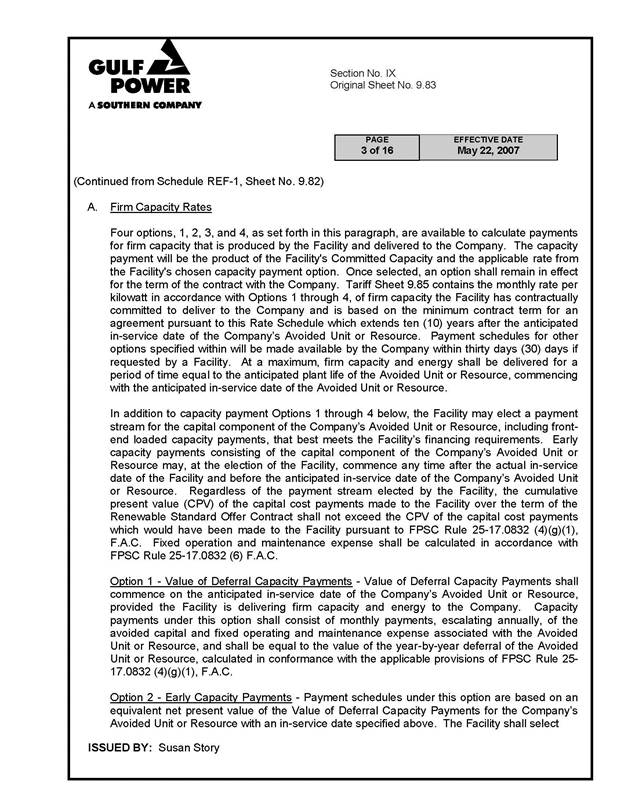 GULF POWER
A SOUTHERN COMPANY

Section No. IX
Original Sheet No. 9.83

| PAGE | EFFECTIVE DATE |
|---|---|
| 3 of 16 | May 22, 2007 |

(Continued from Schedule REF-1, Sheet No. 9.82)

A. Firm Capacity Rates

Four options, 1, 2, 3, and 4, as set forth in this paragraph, are available to calculate payments for firm capacity that is produced by the Facility and delivered to the Company. The capacity payment will be the product of the Facility's Committed Capacity and the applicable rate from the Facility's chosen capacity payment option. Once selected, an option shall remain in effect for the term of the contract with the Company. Tariff Sheet 9.85 contains the monthly rate per kilowatt in accordance with Options 1 through 4, of firm capacity the Facility has contractually committed to deliver to the Company and is based on the minimum contract term for an agreement pursuant to this Rate Schedule which extends ten (10) years after the anticipated in-service date of the Company's Avoided Unit or Resource. Payment schedules for other options specified within will be made available by the Company within thirty days (30) days if requested by a Facility. At a maximum, firm capacity and energy shall be delivered for a period of time equal to the anticipated plant life of the Avoided Unit or Resource, commencing with the anticipated in-service date of the Avoided Unit or Resource.

In addition to capacity payment Options 1 through 4 below, the Facility may elect a payment stream for the capital component of the Company's Avoided Unit or Resource, including front-end loaded capacity payments, that best meets the Facility's financing requirements. Early capacity payments consisting of the capital component of the Company's Avoided Unit or Resource may, at the election of the Facility, commence any time after the actual in-service date of the Facility and before the anticipated in-service date of the Company's Avoided Unit or Resource. Regardless of the payment stream elected by the Facility, the cumulative present value (CPV) of the capital cost payments made to the Facility over the term of the Renewable Standard Offer Contract shall not exceed the CPV of the capital cost payments which would have been made to the Facility pursuant to FPSC Rule 25-17.0832 (4)(g)(1), F.A.C. Fixed operation and maintenance expense shall be calculated in accordance with FPSC Rule 25-17.0832 (6) F.A.C.

Option 1 - Value of Deferral Capacity Payments - Value of Deferral Capacity Payments shall commence on the anticipated in-service date of the Company's Avoided Unit or Resource, provided the Facility is delivering firm capacity and energy to the Company. Capacity payments under this option shall consist of monthly payments, escalating annually, of the avoided capital and fixed operating and maintenance expense associated with the Avoided Unit or Resource, and shall be equal to the value of the year-by-year deferral of the Avoided Unit or Resource, calculated in conformance with the applicable provisions of FPSC Rule 25-17.0832 (4)(g)(1), F.A.C.

Option 2 - Early Capacity Payments - Payment schedules under this option are based on an equivalent net present value of the Value of Deferral Capacity Payments for the Company's Avoided Unit or Resource with an in-service date specified above. The Facility shall select

ISSUED BY: Susan Story